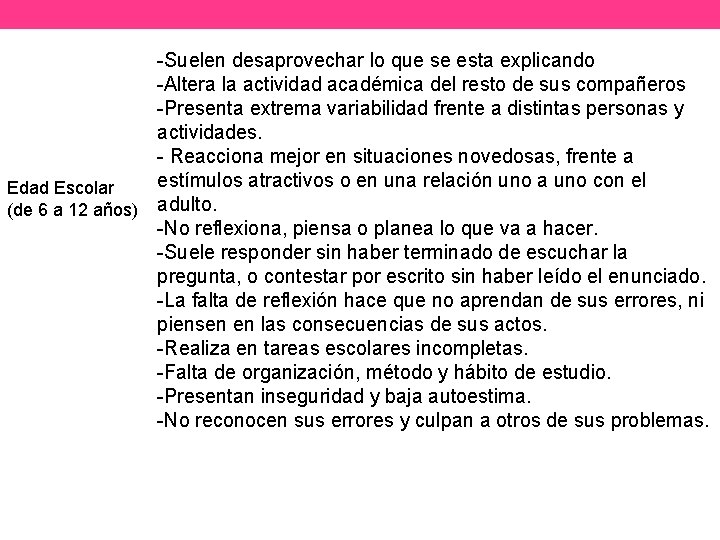 Edad Escolar (de 6 a 12 años)

-Suelen desaprovechar lo que se esta explicando
-Altera la actividad académica del resto de sus compañeros
-Presenta extrema variabilidad frente a distintas personas y actividades.
- Reacciona mejor en situaciones novedosas, frente a estímulos atractivos o en una relación uno a uno con el adulto.
-No reflexiona, piensa o planea lo que va a hacer.
-Suele responder sin haber terminado de escuchar la pregunta, o contestar por escrito sin haber leído el enunciado.
-La falta de reflexión hace que no aprendan de sus errores, ni piensen en las consecuencias de sus actos.
-Realiza en tareas escolares incompletas.
-Falta de organización, método y hábito de estudio.
-Presentan inseguridad y baja autoestima.
-No reconocen sus errores y culpan a otros de sus problemas.